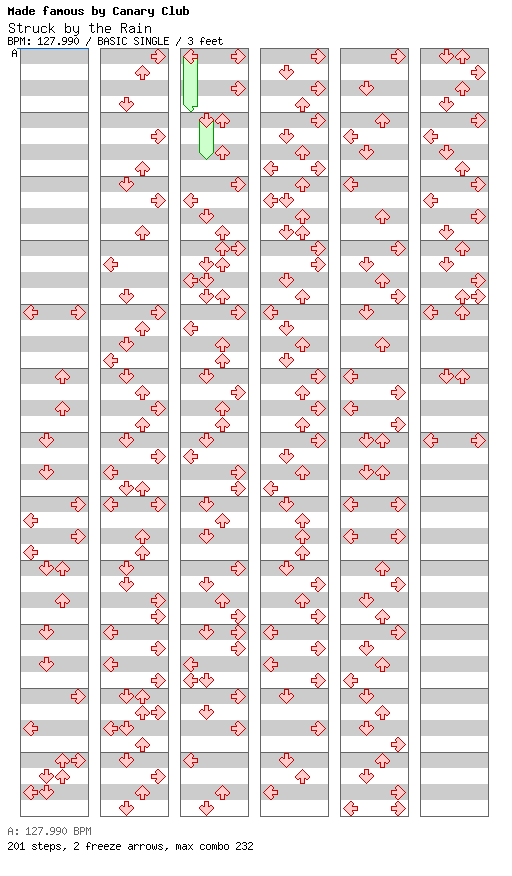 Made famous by Canary Club
Struck by the Rain
BPM: 127.990 / BASIC SINGLE / 3 feet

A

A: 127.990 BPM
201 steps, 2 freeze arrows, max combo 232